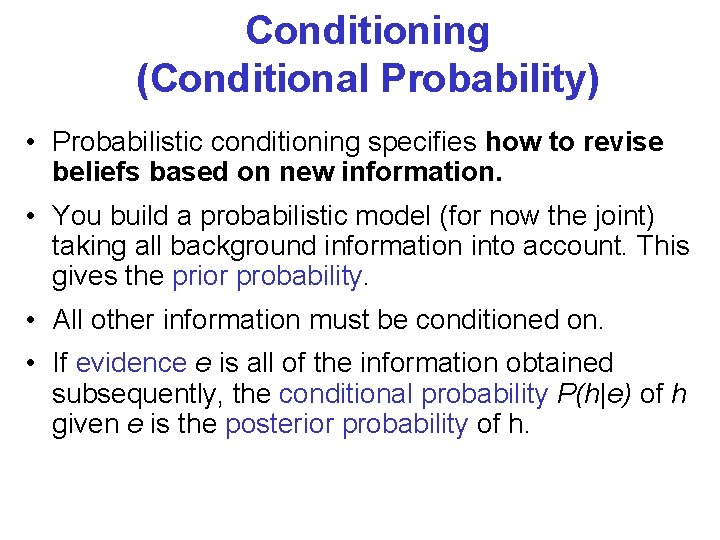 Conditioning
(Conditional Probability)

• Probabilistic conditioning specifies how to revise beliefs based on new information.

• You build a probabilistic model (for now the joint) taking all background information into account. This gives the prior probability.

• All other information must be conditioned on.

• If evidence $e$ is all of the information obtained subsequently, the conditional probability $P(h|e)$ of $h$ given $e$ is the posterior probability of h.